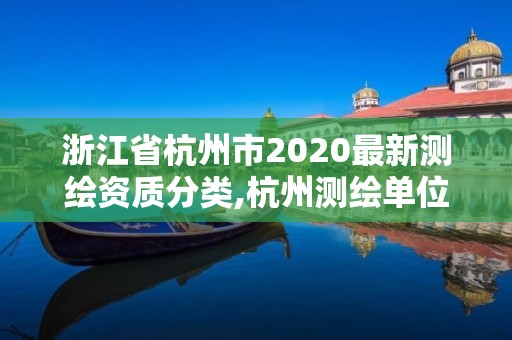 浙江省杭州市2020最新测绘资质分类,杭州测绘单位